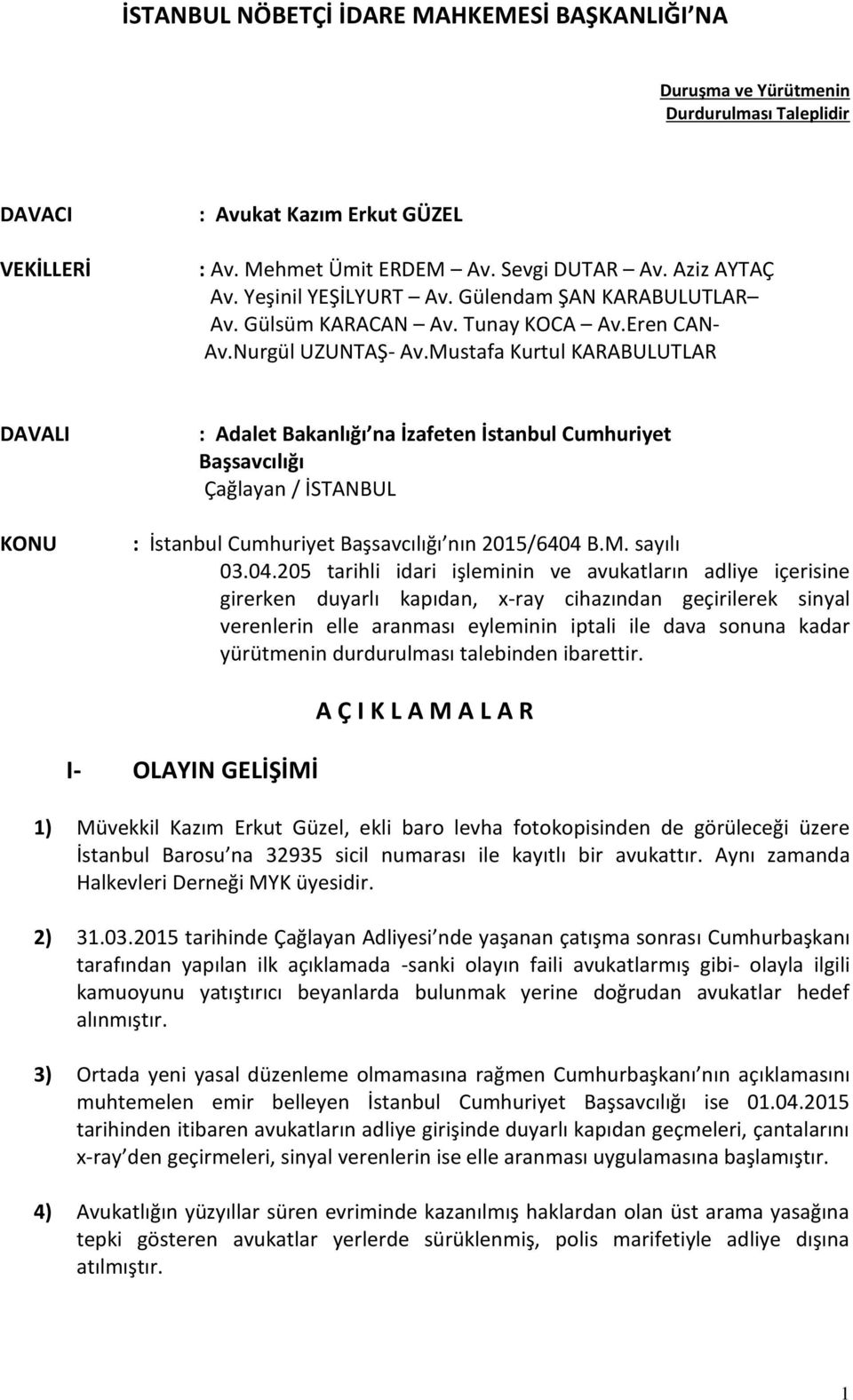 İSTANBUL NÖBETÇİ İDARE MAHKEMESİ BAŞKANLIĞI NA

Duruşma ve Yürütmenin Durdurulması Taleplidir

DAVACI : Avukat Kazım Erkut GÜZEL

VEKİLLERİ : Av. Mehmet Ümit ERDEM – Av. Sevgi DUTAR – Av. Aziz AYTAÇ Av. Yeşinil YEŞİLYURT – Av. Gülendam ŞAN KARABULUTLAR– Av. Gülsüm KARACAN – Av. Tunay KOCA – Av.Eren CAN- Av.Nurgül UZUNTAŞ- Av.Mustafa Kurtul KARABULUTLAR

DAVALI : Adalet Bakanlığı na İzafeten İstanbul Cumhuriyet Başsavcılığı Çağlayan / İSTANBUL

KONU : İstanbul Cumhuriyet Başsavcılığı nın 2015/6404 B.M. sayılı 03.04.205 tarihli idari işleminin ve avukatların adliye içerisine girerken duyarlı kapıdan, x-ray cihazından geçirilerek sinyal verenlerin elle aranması eyleminin iptali ile dava sonuna kadar yürütmenin durdurulması talebinden ibarettir.

A Ç I K L A M A L A R

I- OLAYIN GELİŞİMİ

1) Müvekkil Kazım Erkut Güzel, ekli baro levha fotokopisinden de görüleceği üzere İstanbul Barosu na 32935 sicil numarası ile kayıtlı bir avukattır. Aynı zamanda Halkevleri Derneği MYK üyesidir.

2) 31.03.2015 tarihinde Çağlayan Adliyesi nde yaşanan çatışma sonrası Cumhurbaşkanı tarafından yapılan ilk açıklamada -sanki olayın faili avukatlarmış gibi- olayla ilgili kamuoyunu yatıştırıcı beyanlarda bulunmak yerine doğrudan avukatlar hedef alınmıştır.

3) Ortada yeni yasal düzenleme olmamasına rağmen Cumhurbaşkanı nın açıklamasını muhtemelen emir belleyen İstanbul Cumhuriyet Başsavcılığı ise 01.04.2015 tarihinden itibaren avukatların adliye girişinde duyarlı kapıdan geçmeleri, çantalarını x-ray den geçirmeleri, sinyal verenlerin ise elle aranması uygulamasına başlamıştır.

4) Avukatlığın yüzyıllar süren evriminde kazanılmış haklardan olan üst arama yasağına tepki gösteren avukatlar yerlerde sürüklenmiş, polis marifetiyle adliye dışına atılmıştır.

1